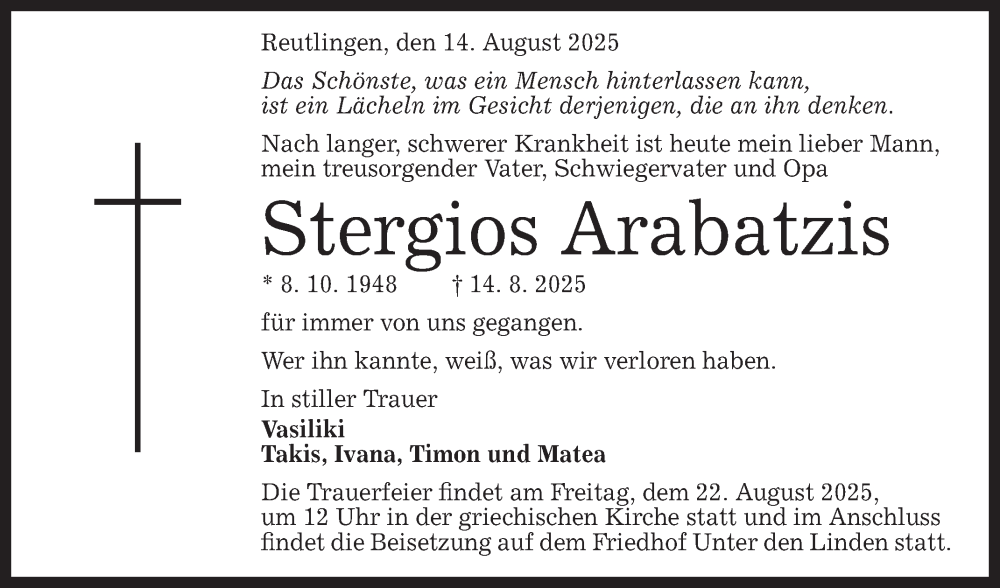 Reutlingen, den 14. August 2025

Das Schönste, was ein Mensch hinterlassen kann, ist ein Lächeln im Gesicht derjenigen, die an ihn denken.

Nach langer, schwerer Krankheit ist heute mein lieber Mann, mein treusorgender Vater, Schwiegervater und Opa

Stergios Arabatzis

* 8. 10. 1948 † 14. 8. 2025

für immer von uns gegangen.

Wer ihn kannte, weiß, was wir verloren haben.

In stiller Trauer

Vasiliki
Takis, Ivana, Timon und Matea

Die Trauerfeier findet am Freitag, dem 22. August 2025, um 12 Uhr in der griechischen Kirche statt und im Anschluss findet die Beisetzung auf dem Friedhof Unter den Linden statt.